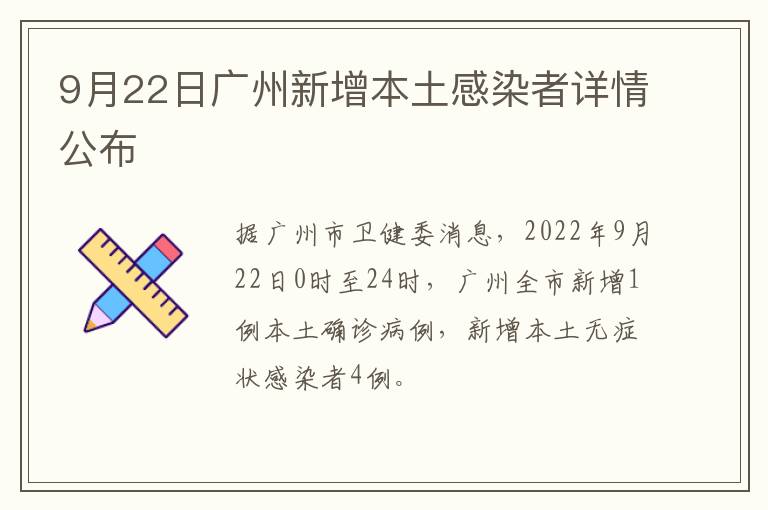 9月22日广州新增本土感染者详情公布

据广州市卫健委消息，2022年9月22日0时至24时，广州全市新增1例本土确诊病例，新增本土无症状感染者4例。